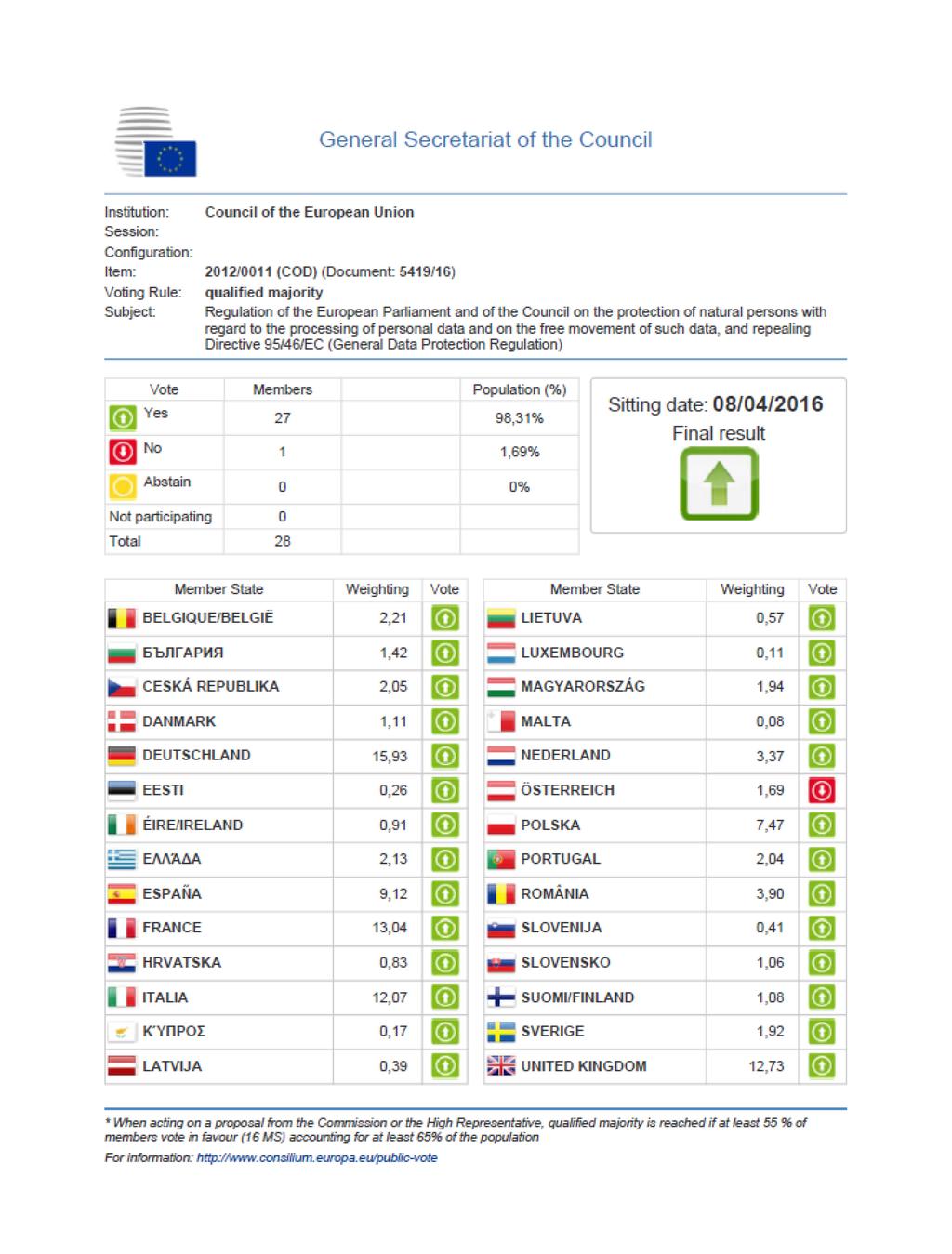 General Secretariat of the Council

Institution: Council of the European Union
Session:
Configuration:
Item: 2012/0011 (COD) (Document: 5419/16)
Voting Rule: qualified majority
Subject: Regulation of the European Parliament and of the Council on the protection of natural persons with regard to the processing of personal data and on the free movement of such data, and repealing Directive 95/46/EC (General Data Protection Regulation)

| Vote | Members | | Population (%) |
|---|---|---|---|
| Yes | 27 | | 98,31% |
| No | 1 | | 1,69% |
| Abstain | 0 | | 0% |
| Not participating | 0 | | |
| Total | 28 | | |

Sitting date: 08/04/2016
Final result

| Member State | Weighting | Vote |
|---|---|---|
| BELGIQUE/BELGIË | 2,21 | |
| БЪЛГАРИЯ | 1,42 | |
| CESKÁ REPUBLIKA | 2,05 | |
| DANMARK | 1,11 | |
| DEUTSCHLAND | 15,93 | |
| EESTI | 0,26 | |
| ÉIRE/IRELAND | 0,91 | |
| ΕΛΛΆΔΑ | 2,13 | |
| ESPAÑA | 9,12 | |
| FRANCE | 13,04 | |
| HRVATSKA | 0,83 | |
| ITALIA | 12,07 | |
| ΚΎΠΡΟΣ | 0,17 | |
| LATVIJA | 0,39 | |

| Member State | Weighting | Vote |
|---|---|---|
| LIETUVA | 0,57 | |
| LUXEMBOURG | 0,11 | |
| MAGYARORSZÁG | 1,94 | |
| MALTA | 0,08 | |
| NEDERLAND | 3,37 | |
| ÖSTERREICH | 1,69 | |
| POLSKA | 7,47 | |
| PORTUGAL | 2,04 | |
| ROMÂNIA | 3,90 | |
| SLOVENIJA | 0,41 | |
| SLOVENSKO | 1,06 | |
| SUOMI/FINLAND | 1,08 | |
| SVERIGE | 1,92 | |
| UNITED KINGDOM | 12,73 | |

* When acting on a proposal from the Commission or the High Representative, qualified majority is reached if at least 55 % of members vote in favour (16 MS) accounting for at least 65% of the population

For information: http://www.consilium.europa.eu/public-vote